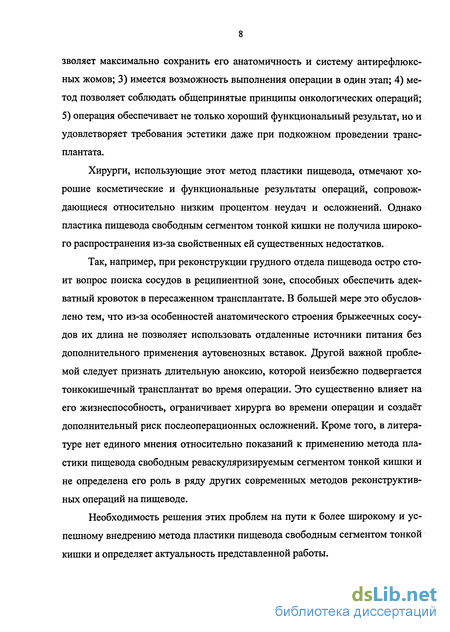 8

зволяет максимально сохранить его анатомичность и систему антирефлюксных жомов; 3) имеется возможность выполнения операции в один этап; 4) метод позволяет соблюдать общепринятые принципы онкологических операций; 5) операция обеспечивает не только хороший функциональный результат, но и удовлетворяет требования эстетики даже при подкожном проведении трансплантата.

Хирурги, использующие этот метод пластики пищевода, отмечают хорошие косметические и функциональные результаты операций, сопровождающиеся относительно низким процентом неудач и осложнений. Однако пластика пищевода свободным сегментом тонкой кишки не получила широкого распространения из-за свойственных ей существенных недостатков.

Так, например, при реконструкции грудного отдела пищевода остро стоит вопрос поиска сосудов в реципиентной зоне, способных обеспечить адекватный кровоток в пересаженном трансплантате. В большей мере это обусловлено тем, что из-за особенностей анатомического строения брыжеечных сосудов их длина не позволяет использовать отдаленные источники питания без дополнительного применения аутовенозных вставок. Другой важной проблемой следует признать длительную аноксию, которой неизбежно подвергается тонкокишечный трансплантат во время операции. Это существенно влияет на его жизнеспособность, ограничивает хирурга во времени операции и создаёт дополнительный риск послеоперационных осложнений. Кроме того, в литературе нет единого мнения относительно показаний к применению метода пластики пищевода свободным реваскуляризируемым сегментом тонкой кишки и не определена его роль в ряду других современных методов реконструктивных операций на пищеводе.

Необходимость решения этих проблем на пути к более широкому и успешному внедрению метода пластики пищевода свободным сегментом тонкой кишки и определяет актуальность представленной работы.

dsLib.net
библиотека диссертаций